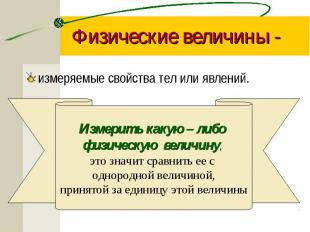 Физические величины -

измеряемые свойства тел или явлений.

Измерить какую – либо физическую величину, это значит сравнить ее с однородной величиной, принятой за единицу этой величины